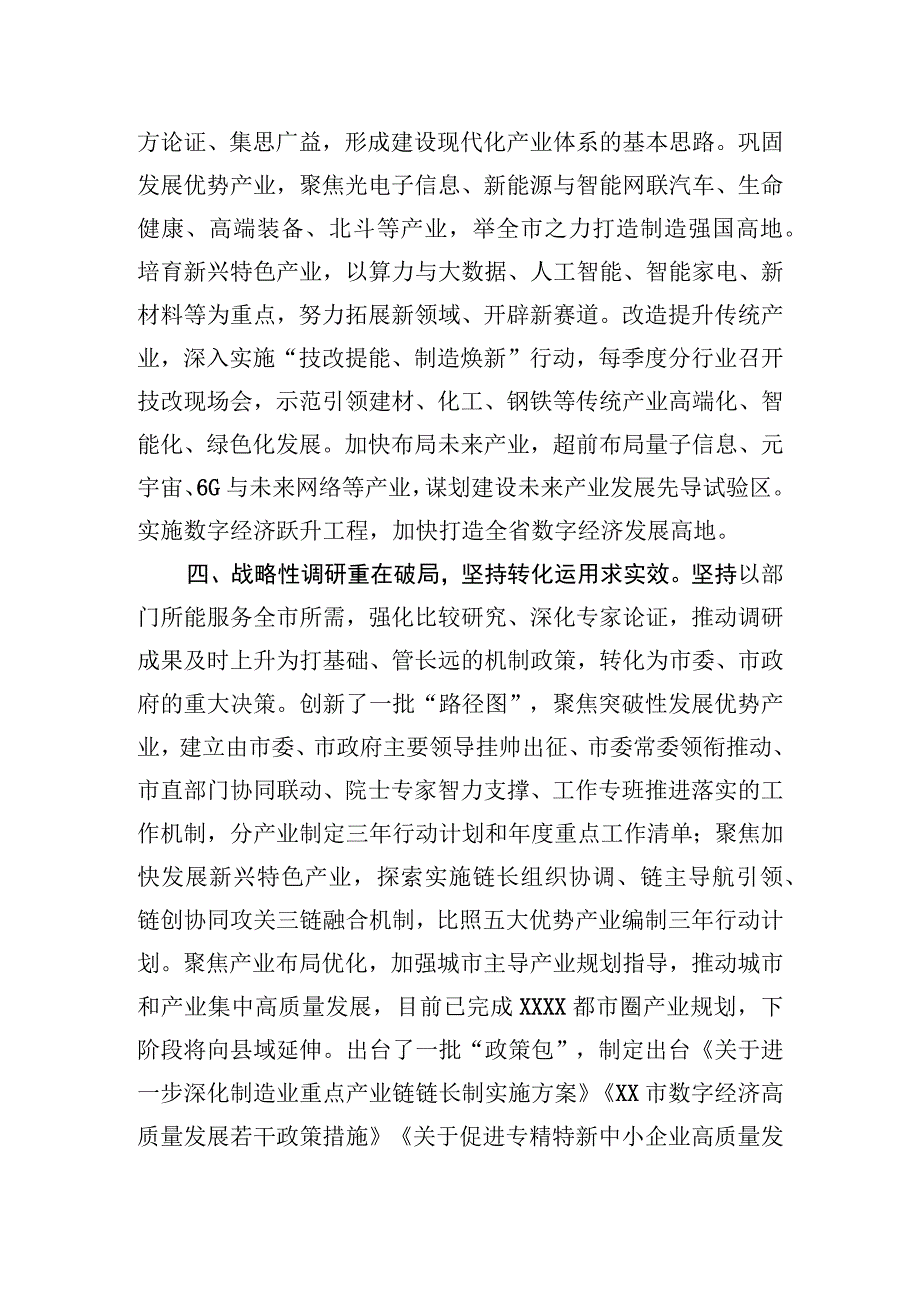 方论证、集思广益，形成建设现代化产业体系的基本思路。巩固发展优势产业，聚焦光电子信息、新能源与智能网联汽车、生命健康、高端装备、北斗等产业，举全市之力打造制造强国高地。培育新兴特色产业，以算力与大数据、人工智能、智能家电、新材料等为重点，努力拓展新领域、开辟新赛道。改造提升传统产业，深入实施“技改提能、制造焕新”行动，每季度分行业召开技改现场会，示范引领建材、化工、钢铁等传统产业高端化、智能化、绿色化发展。加快布局未来产业，超前布局量子信息、元宇宙、6G与未来网络等产业，谋划建设未来产业发展先导试验区。实施数字经济跃升工程，加快打造全省数字经济发展高地。

四、战略性调研重在破局，坚持转化运用求实效。坚持以部门所能服务全市所需，强化比较研究、深化专家论证，推动调研成果及时上升为打基础、管长远的机制政策，转化为市委、市政府的重大决策。创新了一批“路径图”，聚焦突破性发展优势产业，建立由市委、市政府主要领导挂帅出征、市委常委领衔推动、市直部门协同联动、院士专家智力支撑、工作专班推进落实的工作机制，分产业制定三年行动计划和年度重点工作清单；聚焦加快发展新兴特色产业，探索实施链长组织协调、链主导航引领、链创协同攻关三链融合机制，比照五大优势产业编制三年行动计划。聚焦产业布局优化，加强城市主导产业规划指导，推动城市和产业集中高质量发展，目前已完成XXXX都市圈产业规划，下阶段将向县域延伸。出台了一批“政策包”，制定出台《关于进一步深化制造业重点产业链链长制实施方案》《XX市数字经济高质量发展若干政策措施》《关于促进专精特新中小企业高质量发